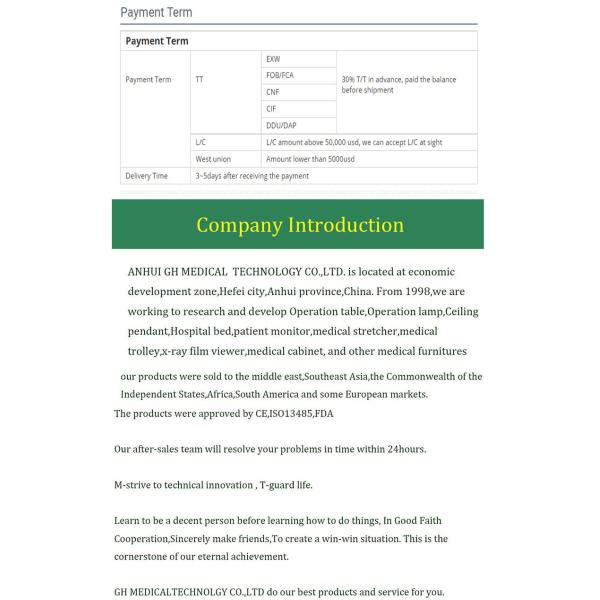 Payment Term

| Payment Term | | | |
|---|---|---|---|
| Payment Term | TT | EXW | 30% T/T in advance, paid the balance before shipment |
| | | FOB/FCA | |
| | | CNF | |
| | | CIF | |
| | | DDU/DAP | |
| | L/C | L/C amount above 50,000 usd, we can accept L/C at sight | |
| | West union | Amount lower than 5000usd | |
| Delivery Time | 3~5days after receiving the payment | | |

Company Introduction

ANHUI GH MEDICAL TECHNOLOGY CO.,LTD. is located at economic development zone,Hefei city,Anhui province,China. From 1998,we are working to research and develop Operation table,Operation lamp,Ceiling pendant,Hospital bed,patient monitor,medical stretcher,medical trolley,x-ray film viewer,medical cabinet, and other medical furnitures

our products were sold to the middle east,Southeast Asia,the Commonwealth of the Independent States,Africa,South America and some European markets.

The products were approved by CE,ISO13485,FDA

Our after-sales team will resolve your problems in time within 24hours.

M-strive to technical innovation , T-guard life.

Learn to be a decent person before learning how to do things, In Good Faith Cooperation,Sincerely make friends,To create a win-win situation. This is the cornerstone of our eternal achievement.

GH MEDICALTECHNOLGY CO.,LTD do our best products and service for you.